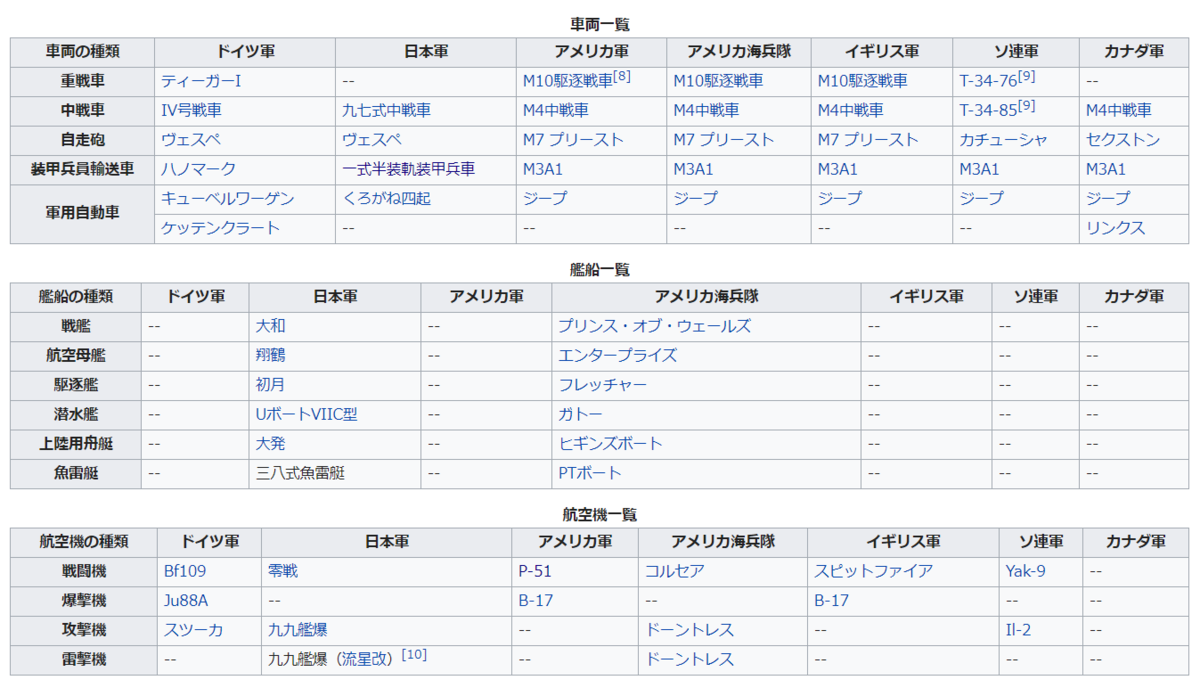 車両一覧

| 車両の種類 | ドイツ軍 | 日本軍 | アメリカ軍 | アメリカ海兵隊 | イギリス軍 | ソ連軍 | カナダ軍 |
|---|---|---|---|---|---|---|---|
| 重戦車 | ティーガーI | -- | M10駆逐戦車[8] | M10駆逐戦車 | M10駆逐戦車 | T-34-76[9] | -- |
| 中戦車 | IV号戦車 | 九七式中戦車 | M4中戦車 | M4中戦車 | M4中戦車 | T-34-85[9] | M4中戦車 |
| 自走砲 | ヴェスペ | ヴェスペ | M7 プリースト | M7 プリースト | M7 プリースト | カチューシャ | セクストン |
| 装甲兵員輸送車 | ハノマーク | 一式半装軌装甲兵車 | M3A1 | M3A1 | M3A1 | M3A1 | M3A1 |
| 軍用自動車 | キューベルワーゲン | くろがね四起 | ジープ | ジープ | ジープ | ジープ | ジープ |
| | ケッテンクラート | -- | -- | -- | -- | -- | リンクス |

艦船一覧

| 艦船の種類 | ドイツ軍 | 日本軍 | アメリカ軍 | アメリカ海兵隊 | イギリス軍 | ソ連軍 | カナダ軍 |
|---|---|---|---|---|---|---|---|
| 戦艦 | -- | 大和 | -- | プリンス・オブ・ウェールズ | -- | -- | -- |
| 航空母艦 | -- | 翔鶴 | -- | エンタープライズ | -- | -- | -- |
| 駆逐艦 | -- | 初月 | -- | フレッチャー | -- | -- | -- |
| 潜水艦 | -- | UボートVIIC型 | -- | ガトー | -- | -- | -- |
| 上陸用舟艇 | -- | 大発 | -- | ヒギンズボート | -- | -- | -- |
| 魚雷艇 | -- | 三八式魚雷艇 | -- | PTボート | -- | -- | -- |

航空機一覧

| 航空機の種類 | ドイツ軍 | 日本軍 | アメリカ軍 | アメリカ海兵隊 | イギリス軍 | ソ連軍 | カナダ軍 |
|---|---|---|---|---|---|---|---|
| 戦闘機 | Bf109 | 零戦 | P-51 | コルセア | スピットファイア | Yak-9 | -- |
| 爆撃機 | Ju88A | -- | B-17 | -- | B-17 | -- | -- |
| 攻撃機 | スツーカ | 九九艦爆 | -- | ドーントレス | -- | Il-2 | -- |
| 雷撃機 | -- | 九九艦爆（流星改）[10] | -- | ドーントレス | -- | -- | -- |